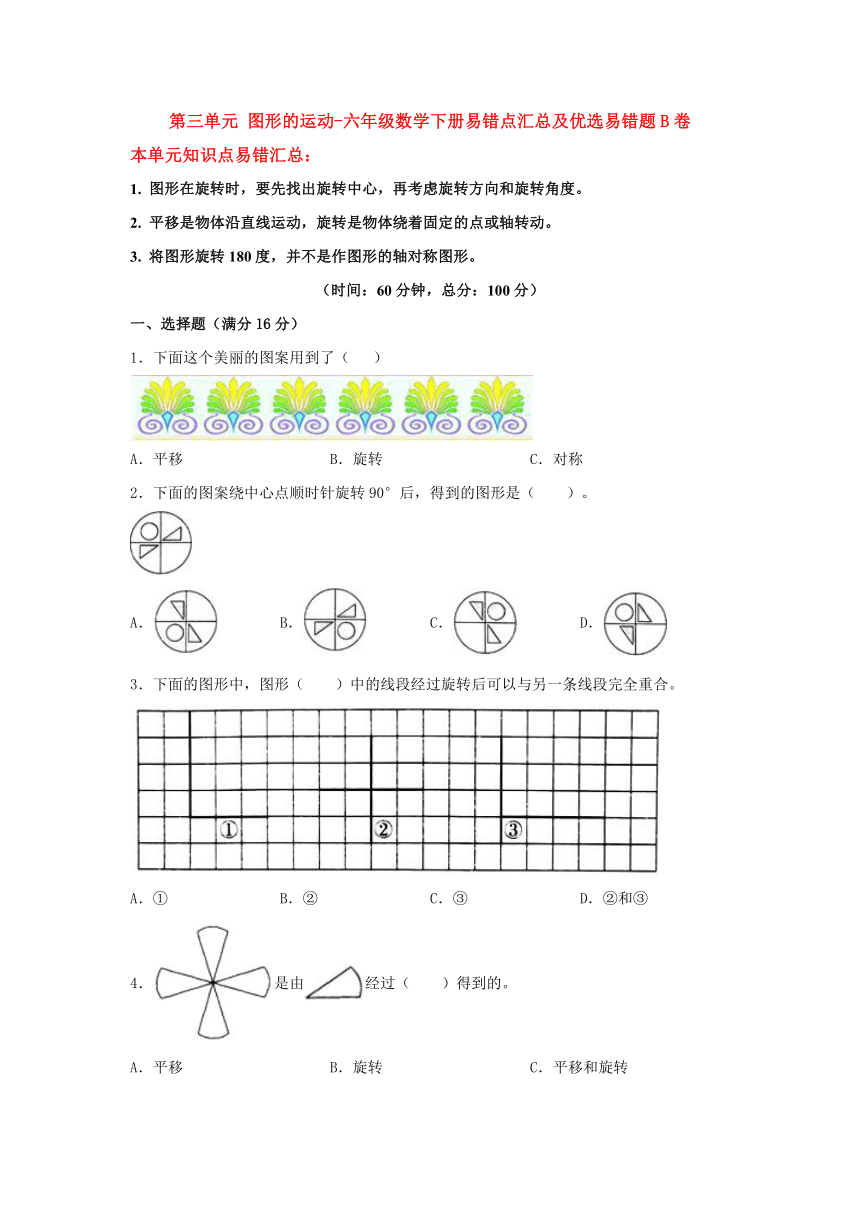 第三单元 图形的运动-六年级数学下册易错点汇总及优选易错题B卷

本单元知识点易错汇总：

1. 图形在旋转时，要先找出旋转中心，再考虑旋转方向和旋转角度。

2. 平移是物体沿直线运动，旋转是物体绕着固定的点或轴转动。

3. 将图形旋转180度，并不是作图形的轴对称图形。

（时间：60分钟，总分：100分）

一、选择题（满分16分）

1．下面这个美丽的图案用到了（　　）

A．平移　　B．旋转　　C．对称

2．下面的图案绕中心点顺时针旋转90°后，得到的图形是（　　）。

A．　　B．　　C．　　D．

3．下面的图形中，图形（　　）中的线段经过旋转后可以与另一条线段完全重合。

①　②　③

A．①　　B．②　　C．③　　D．②和③

4．是由经过（　　）得到的。

A．平移　　B．旋转　　C．平移和旋转